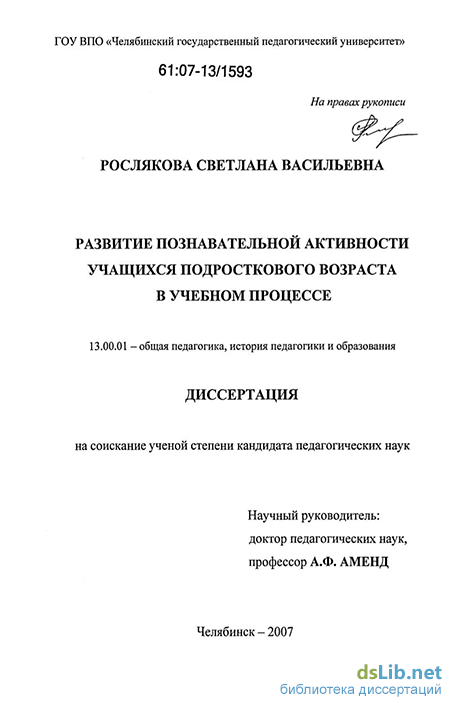 ГОУ ВПО «Челябинский государственный педагогический университет»

61:07-13/1593

На правах рукописи

РОСЛЯКОВА СВЕТЛАНА ВАСИЛЬЕВНА

РАЗВИТИЕ ПОЗНАВАТЕЛЬНОЙ АКТИВНОСТИ УЧАЩИХСЯ ПОДРОСТКОВОГО ВОЗРАСТА В УЧЕБНОМ ПРОЦЕССЕ

13.00.01 – общая педагогика, история педагогики и образования

ДИССЕРТАЦИЯ

на соискание ученой степени кандидата педагогических наук

Научный руководитель:
доктор педагогических наук,
профессор А.Ф. АМЕНД

Челябинск – 2007

dsLib.net
библиотека диссертаций